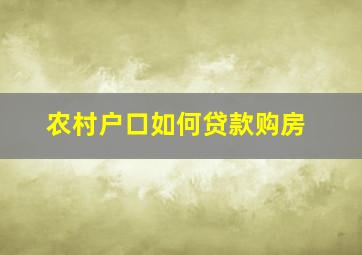 农村户口如何贷款购房